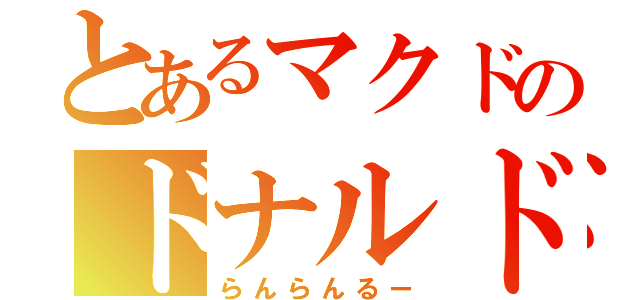 とあるマクドの
ドナルド
らんらんるー